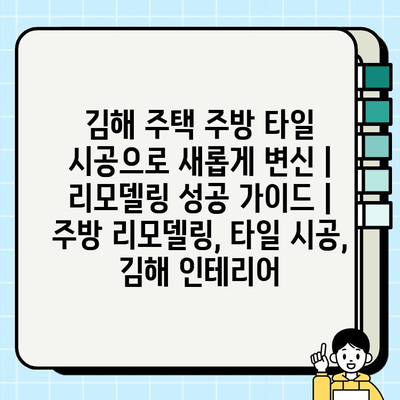 김해 주택 주방 타일 시공으로 새롭게 변신 | 리모델링 성공 가이드 | 주방 리모델링, 타일 시공, 김해 인테리어